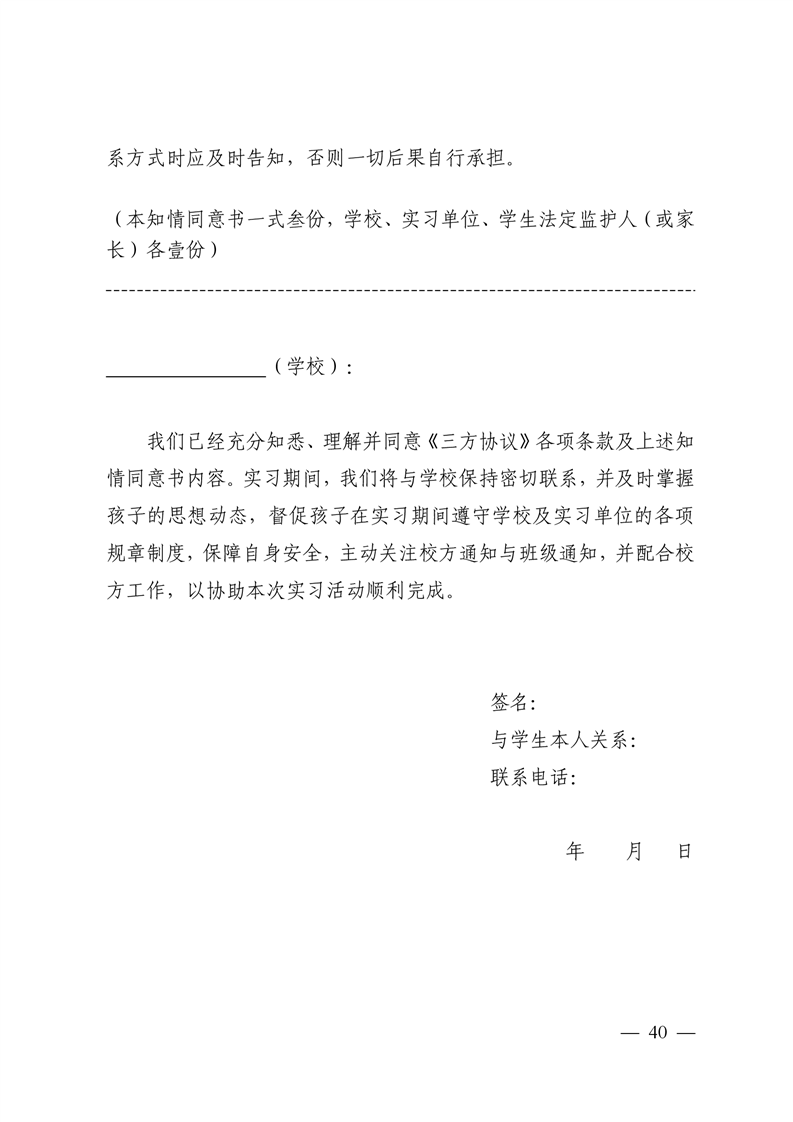 系方式时应及时告知，否则一切后果自行承担。

（本知情同意书一式叁份，学校、实习单位、学生法定监护人（或家长）各壹份）

____（学校）：

我们已经充分知悉、理解并同意《三方协议》各项条款及上述知情同意书内容。实习期间，我们将与学校保持密切联系，并及时掌握孩子的思想动态，督促孩子在实习期间遵守学校及实习单位的各项规章制度，保障自身安全，主动关注校方通知与班级通知，并配合校方工作，以协助本次实习活动顺利完成。

签名：
与学生本人关系：
联系电话：

年 月 日

— 40 —